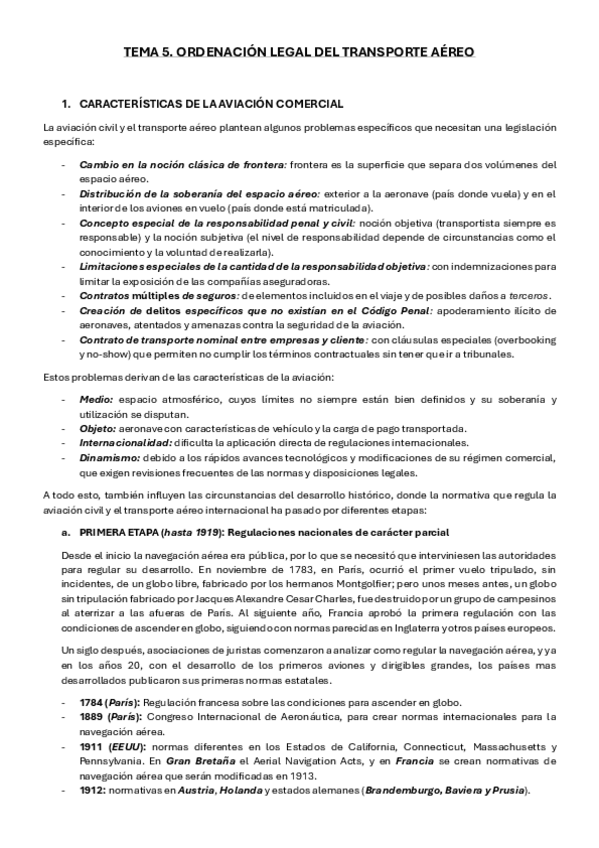 TEMA 5. ORDENACIÓN LEGAL DEL TRANSPORTE AÉREO

1. CARACTERÍSTICAS DE LA AVIACIÓN COMERCIAL

La aviación civil y el transporte aéreo plantean algunos problemas específicos que necesitan una legislación específica:

- Cambio en la noción clásica de frontera: frontera es la superficie que separa dos volúmenes del espacio aéreo.
- Distribución de la soberanía del espacio aéreo: exterior a la aeronave (país donde vuela) y en el interior de los aviones en vuelo (país donde está matriculada).
- Concepto especial de la responsabilidad penal y civil: noción objetiva (transportista siempre es responsable) y la noción subjetiva (el nivel de responsabilidad depende de circunstancias como el conocimiento y la voluntad de realizarla).
- Limitaciones especiales de la cantidad de la responsabilidad objetiva: con indemnizaciones para limitar la exposición de las compañías aseguradoras.
- Contratos múltiples de seguros: de elementos incluidos en el viaje y de posibles daños a terceros.
- Creación de delitos específicos que no existían en el Código Penal: apoderamiento ilícito de aeronaves, atentados y amenazas contra la seguridad de la aviación.
- Contrato de transporte nominal entre empresas y cliente: con cláusulas especiales (overbooking y no-show) que permiten no cumplir los términos contractuales sin tener que ir a tribunales.

Estos problemas derivan de las características de la aviación:

- Medio: espacio atmosférico, cuyos límites no siempre están bien definidos y su soberanía y utilización se disputan.
- Objeto: aeronave con características de vehículo y la carga de pago transportada.
- Internacionalidad: dificulta la aplicación directa de regulaciones internacionales.
- Dinamismo: debido a los rápidos avances tecnológicos y modificaciones de su régimen comercial, que exigen revisiones frecuentes de las normas y disposiciones legales.

A todo esto, también influyen las circunstancias del desarrollo histórico, donde la normativa que regula la aviación civil y el transporte aéreo internacional ha pasado por diferentes etapas:

a. PRIMERA ETAPA (hasta 1919): Regulaciones nacionales de carácter parcial

Desde el inicio la navegación aérea era pública, por lo que se necesitó que interviniesen las autoridades para regular su desarrollo. En noviembre de 1783, en Paris, ocurrió el primer vuelo tripulado, sin incidentes, de un globo libre, fabricado por los hermanos Montgolfier; pero unos meses antes, un globo sin tripulación fabricado por Jacques Alexandre Cesar Charles, fue destruido por un grupo de campesinos al aterrizar a las afueras de Paris. Al siguiente año, Francia aprobó la primera regulación con las condiciones de ascender en globo, siguiendo con normas parecidas en Inglaterra y otros países europeos.

Un siglo después, asociaciones de juristas comenzaron a analizar como regular la navegación aérea, y ya en los años 20, con el desarrollo de los primeros aviones y dirigibles grandes, los países mas desarrollados publicaron sus primeras normas estatales.

- 1784 (París): Regulación francesa sobre las condiciones para ascender en globo.
- 1889 (París): Congreso Internacional de Aeronáutica, para crear normas internacionales para la navegación aérea.
- 1911 (EEUU): normas diferentes en los Estados de California, Connecticut, Massachusetts y Pennsylvania. En Gran Bretaña el Aerial Navigation Acts, y en Francia se crean normativas de navegación aérea que serán modificadas en 1913.
- 1912: normativas en Austria, Holanda y estados alemanes (Brandemburgo, Baviera y Prusia).